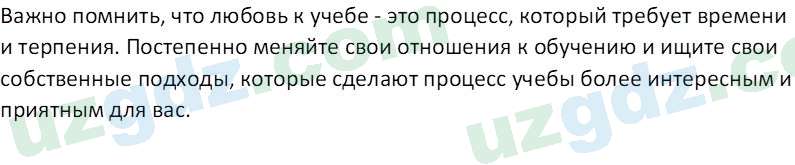 Важно помнить, что любовь к учебе - это процесс, который требует времени и терпения. Постепенно меняйте свои отношения к обучению и ищите свои собственные подходы, которые сделают процесс учебы более интересным и приятным для вас.

uzgdz.com

uzgdz.co